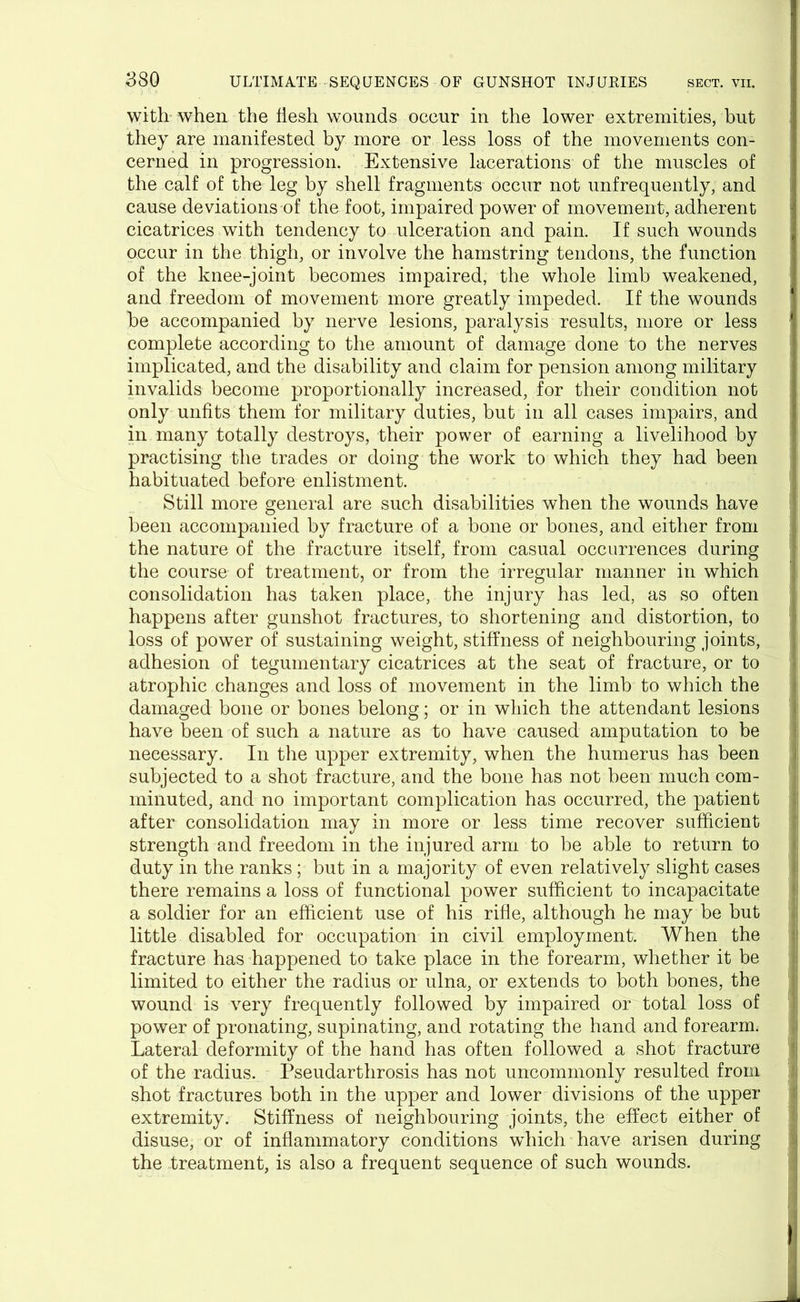 380 ULTIMATE SEQUENCES OF GUNSHOT INJURIES SECT. VII.

with when the flesh wounds occur in the lower extremities, but they are manifested by more or less loss of the movements concerned in progression. Extensive lacerations of the muscles of the calf of the leg by shell fragments occur not unfrequently, and cause deviations of the foot, impaired power of movement, adherent cicatrices with tendency to ulceration and pain. If such wounds occur in the thigh, or involve the hamstring tendons, the function of the knee-joint becomes impaired, the whole limb weakened, and freedom of movement more greatly impeded. If the wounds be accompanied by nerve lesions, paralysis results, more or less complete according to the amount of damage done to the nerves implicated, and the disability and claim for pension among military invalids become proportionally increased, for their condition not only unfits them for military duties, but in all cases impairs, and in many totally destroys, their power of earning a livelihood by practising the trades or doing the work to which they had been habituated before enlistment.

Still more general are such disabilities when the wounds have been accompanied by fracture of a bone or bones, and either from the nature of the fracture itself, from casual occurrences during the course of treatment, or from the irregular manner in which consolidation has taken place, the injury has led, as so often happens after gunshot fractures, to shortening and distortion, to loss of power of sustaining weight, stiffness of neighbouring joints, adhesion of tegumentary cicatrices at the seat of fracture, or to atrophic changes and loss of movement in the limb to which the damaged bone or bones belong; or in which the attendant lesions have been of such a nature as to have caused amputation to be necessary. In the upper extremity, when the humerus has been subjected to a shot fracture, and the bone has not been much comminuted, and no important complication has occurred, the patient after consolidation may in more or less time recover sufficient strength and freedom in the injured arm to be able to return to duty in the ranks; but in a majority of even relatively slight cases there remains a loss of functional power sufficient to incapacitate a soldier for an efficient use of his rifle, although he may be but little disabled for occupation in civil employment. When the fracture has happened to take place in the forearm, whether it be limited to either the radius or ulna, or extends to both bones, the wound is very frequently followed by impaired or total loss of power of pronating, supinating, and rotating the hand and forearm. Lateral deformity of the hand has often followed a shot fracture of the radius. Pseudarthrosis has not uncommonly resulted from shot fractures both in the upper and lower divisions of the upper extremity. Stiffness of neighbouring joints, the effect either of disuse, or of inflammatory conditions which have arisen during the treatment, is also a frequent sequence of such wounds.